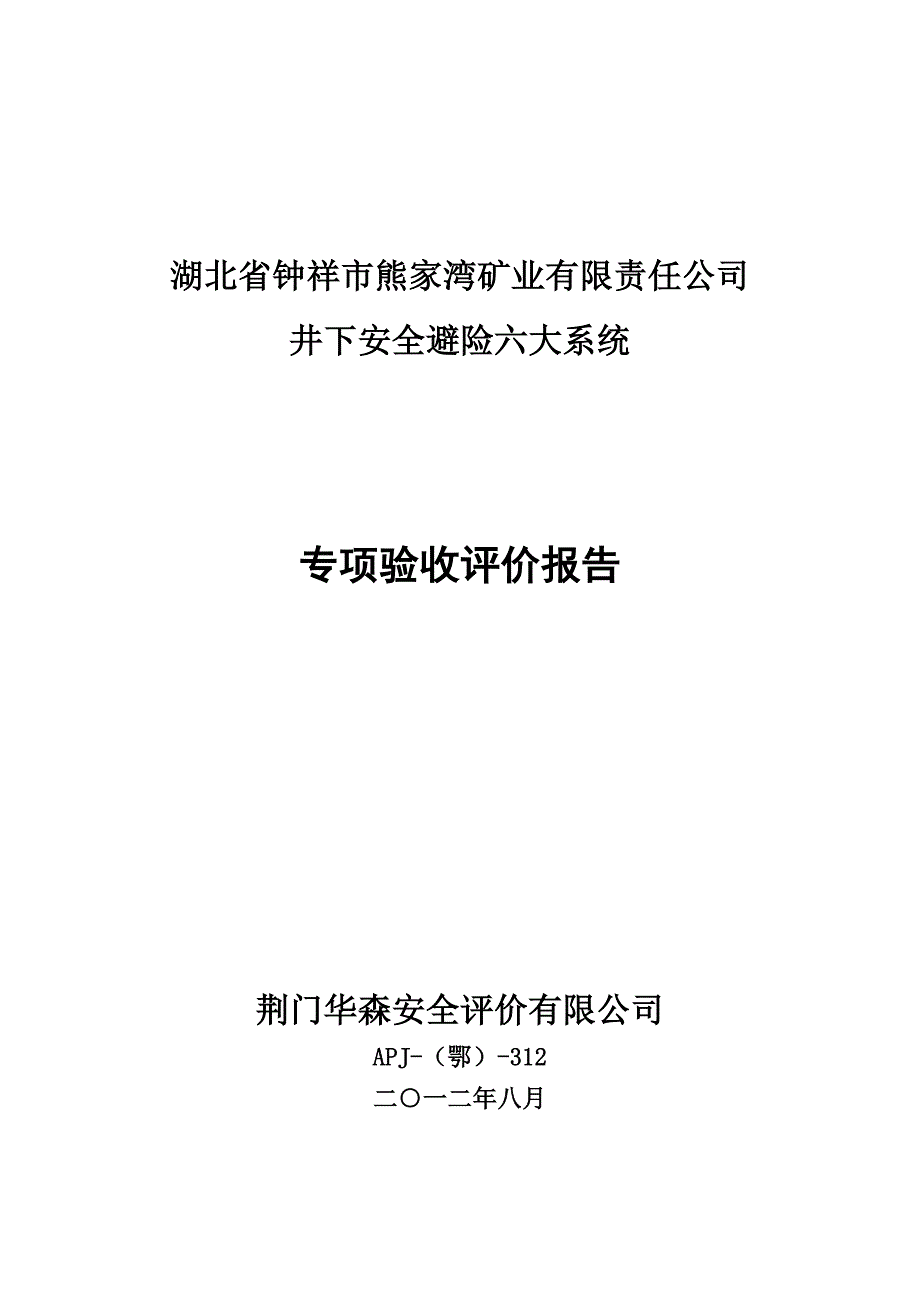 湖北省钟祥市熊家湾矿业有限责任公司

井下安全避险六大系统

专项验收评价报告

荆门华森安全评价有限公司

APJ-（鄂）-312

二〇一二年八月